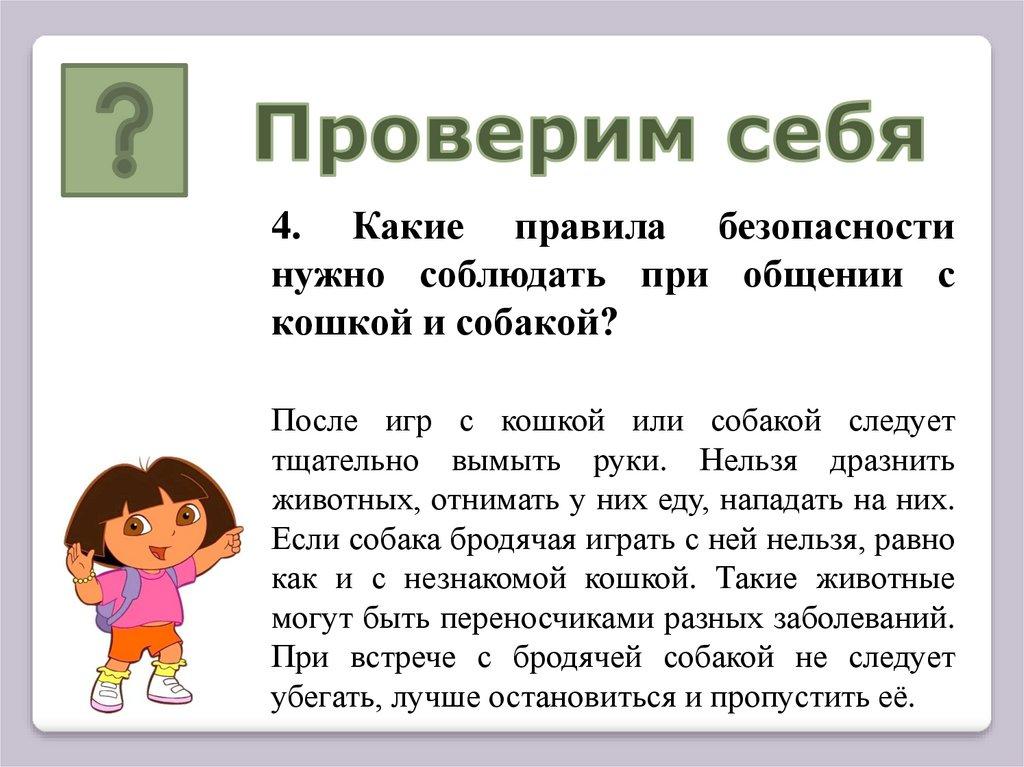 ?

Проверим себя

4. Какие правила безопасности нужно соблюдать при общении с кошкой и собакой?

После игр с кошкой или собакой следует тщательно вымыть руки. Нельзя дразнить животных, отнимать у них еду, нападать на них. Если собака бродячая играть с ней нельзя, равно как и с незнакомой кошкой. Такие животные могут быть переносчиками разных заболеваний. При встрече с бродячей собакой не следует убегать, лучше остановиться и пропустить её.